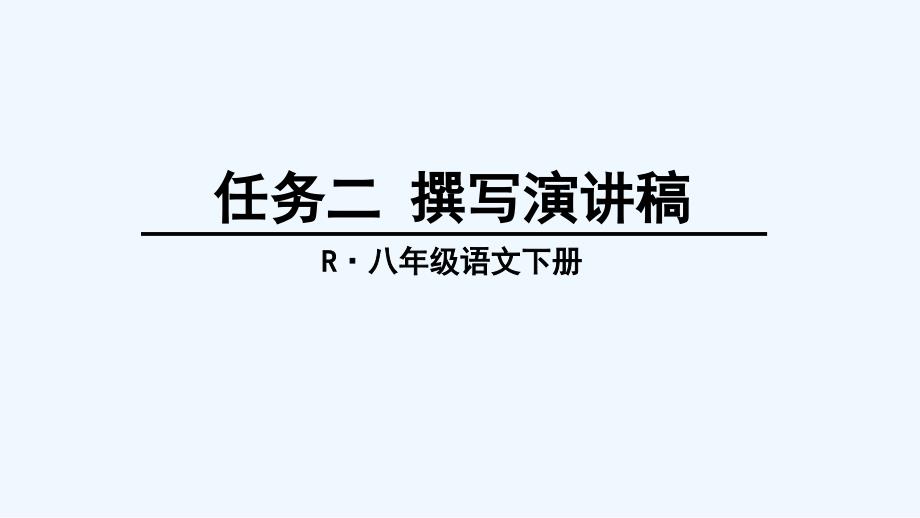 任务二 撰写演讲稿

R · 八年级语文下册